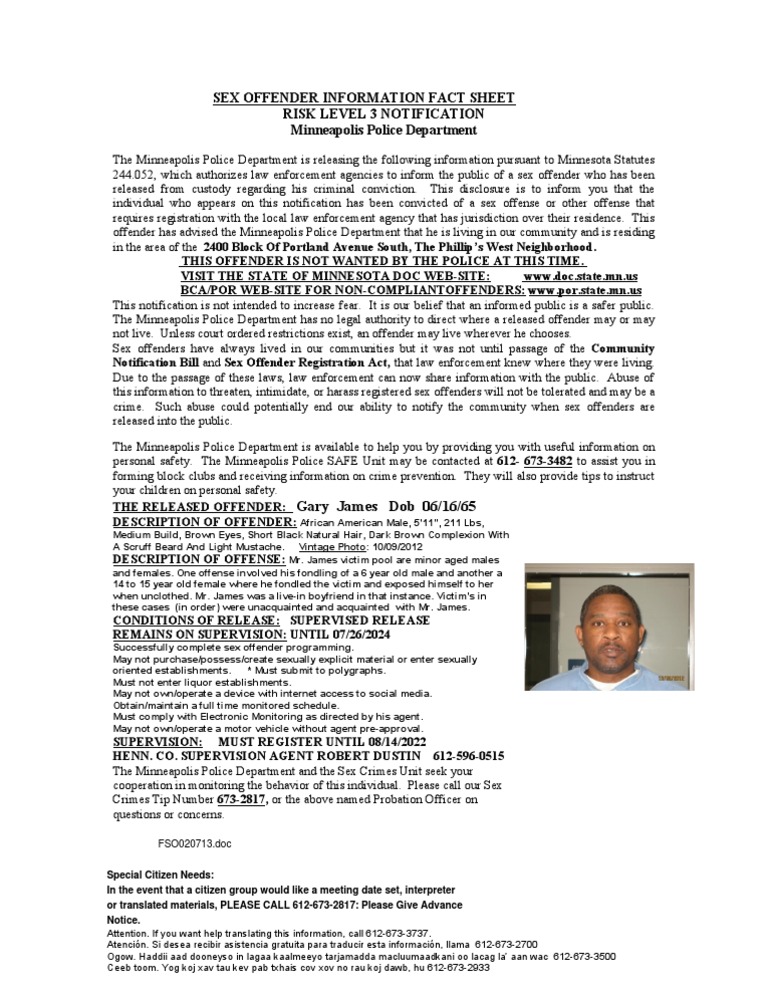 SEX OFFENDER INFORMATION FACT SHEET
RISK LEVEL 3 NOTIFICATION
Minneapolis Police Department

The Minneapolis Police Department is releasing the following information pursuant to Minnesota Statutes 244.052, which authorizes law enforcement agencies to inform the public of a sex offender who has been released from custody regarding his criminal conviction. This disclosure is to inform you that the individual who appears on this notification has been convicted of a sex offense or other offense that requires registration with the local law enforcement agency that has jurisdiction over their residence. This offender has advised the Minneapolis Police Department that he is living in our community and is residing in the area of the 2400 Block Of Portland Avenue South, The Phillip's West Neighborhood.

THIS OFFENDER IS NOT WANTED BY THE POLICE AT THIS TIME.
VISIT THE STATE OF MINNESOTA DOC WEB-SITE: www.doc.state.mn.us
BCA/POR WEB-SITE FOR NON-COMPLIANT OFFENDERS: www.por.state.mn.us

This notification is not intended to increase fear. It is our belief that an informed public is a safer public. The Minneapolis Police Department has no legal authority to direct where a released offender may or may not live. Unless court ordered restrictions exist, an offender may live wherever he chooses.
Sex offenders have always lived in our communities but it was not until passage of the Community Notification Bill and Sex Offender Registration Act, that law enforcement knew where they were living. Due to the passage of these laws, law enforcement can now share information with the public. Abuse of this information to threaten, intimidate, or harass registered sex offenders will not be tolerated and may be a crime. Such abuse could potentially end our ability to notify the community when sex offenders are released into the public.

The Minneapolis Police Department is available to help you by providing you with useful information on personal safety. The Minneapolis Police SAFE Unit may be contacted at 612- 673-3482 to assist you in forming block clubs and receiving information on crime prevention. They will also provide tips to instruct your children on personal safety.

THE RELEASED OFFENDER: Gary James Dob 06/16/65
DESCRIPTION OF OFFENDER: African American Male, 5'11", 211 Lbs, Medium Build, Brown Eyes, Short Black Natural Hair, Dark Brown Complexion With A Scruff Beard And Light Mustache. Vintage Photo: 10/09/2012
DESCRIPTION OF OFFENSE: Mr. James victim pool are minor aged males and females. One offense involved his fondling of a 6 year old male and another a 14 to 15 year old female where he fondled the victim and exposed himself to her when unclothed. Mr. James was a live-in boyfriend in that instance. Victim's in these cases (in order) were unacquainted and acquainted with Mr. James.
CONDITIONS OF RELEASE: SUPERVISED RELEASE
REMAINS ON SUPERVISION: UNTIL 07/26/2024
Successfully complete sex offender programming.
May not purchase/possess/create sexually explicit material or enter sexually oriented establishments. * Must submit to polygraphs.
Must not enter liquor establishments.
May not own/operate a device with internet access to social media.
Obtain/maintain a full time monitored schedule.
Must comply with Electronic Monitoring as directed by his agent.
May not own/operate a motor vehicle without agent pre-approval.
SUPERVISION: MUST REGISTER UNTIL 08/14/2022
HENN. CO. SUPERVISION AGENT ROBERT DUSTIN 612-596-0515
The Minneapolis Police Department and the Sex Crimes Unit seek your cooperation in monitoring the behavior of this individual. Please call our Sex Crimes Tip Number 673-2817, or the above named Probation Officer on questions or concerns.

FSO020713.doc

Special Citizen Needs:
In the event that a citizen group would like a meeting date set, interpreter or translated materials, PLEASE CALL 612-673-2817: Please Give Advance Notice.
Attention. If you want help translating this information, call 612-673-3737.
Atención. Si desea recibir asistencia gratuita para traducir esta información, llama 612-673-2700
Ogow. Haddii aad dooneyso in lagaa kaalmeeyo tarjamadda macluumaadkani oo lacag la' aan wac 612-673-3500
Ceeb toom. Yog koj xav tau kev pab txhais cov xov no rau koj dawb, hu 612-673-2933